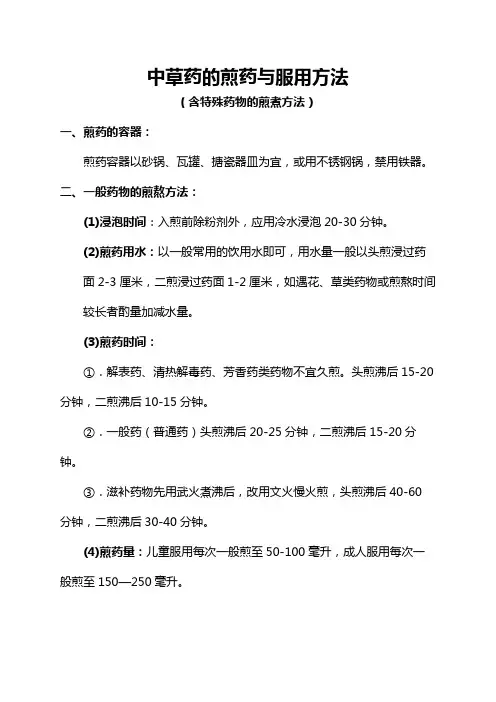 中草药的煎药与服用方法

（含特殊药物的煎煮方法）

一、煎药的容器：

煎药容器以砂锅、瓦罐、搪瓷器皿为宜，或用不锈钢锅，禁用铁器。

二、一般药物的煎熬方法：

(1)浸泡时间：入煎前除粉剂外，应用冷水浸泡 20-30 分钟。

(2)煎药用水：以一般常用的饮用水即可，用水量一般以头煎浸过药面 2-3 厘米，二煎浸过药面 1-2 厘米，如遇花、草类药物或煎熬时间较长者酌量加减水量。

(3)煎药时间：

①．解表药、清热解毒药、芳香药类药物不宜久煎。头煎沸后 15-20 分钟，二煎沸后 10-15 分钟。

②．一般药（普通药）头煎沸后 20-25 分钟，二煎沸后 15-20 分钟。

③．滋补药物先用武火煮沸后，改用文火慢火煎，头煎沸后 40-60 分钟，二煎沸后 30-40 分钟。

(4)煎药量：儿童服用每次一般煎至 50-100 毫升，成人服用每次一般煎至 150—250 毫升。